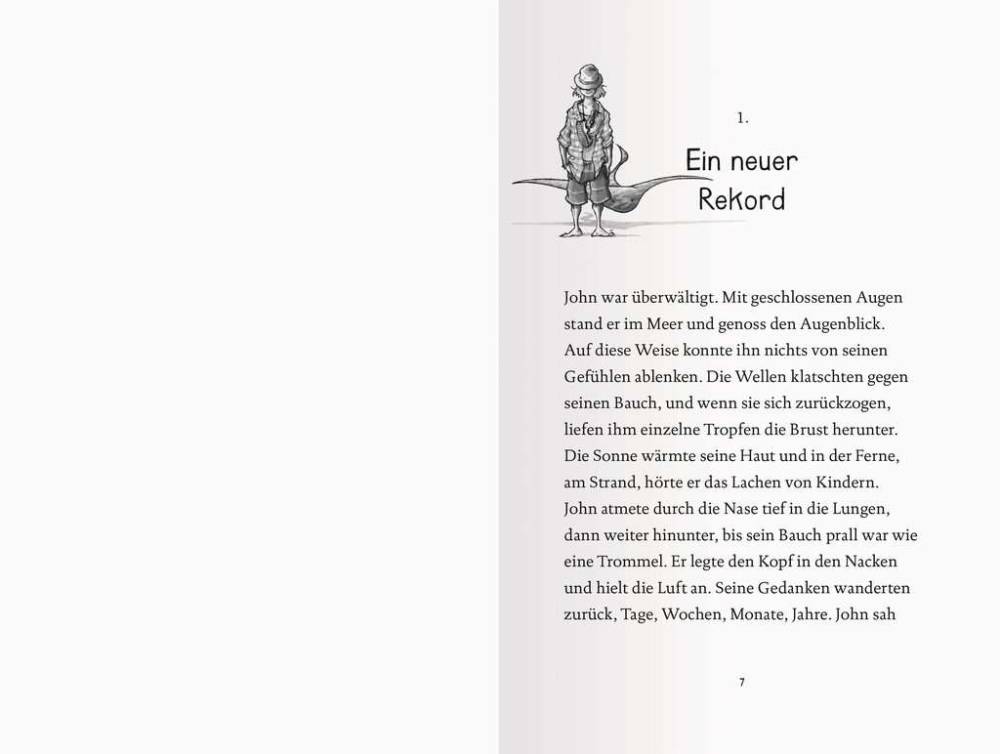 1.

Ein neuer Rekord

John war überwältigt. Mit geschlossenen Augen stand er im Meer und genoss den Augenblick. Auf diese Weise konnte ihn nichts von seinen Gefühlen ablenken. Die Wellen klatschten gegen seinen Bauch, und wenn sie sich zurückzogen, liefen ihm einzelne Tropfen die Brust herunter. Die Sonne wärmte seine Haut und in der Ferne, am Strand, hörte er das Lachen von Kindern. John atmete durch die Nase tief in die Lungen, dann weiter hinunter, bis sein Bauch prall war wie eine Trommel. Er legte den Kopf in den Nacken und hielt die Luft an. Seine Gedanken wanderten zurück, Tage, Wochen, Monate, Jahre. John sah

7